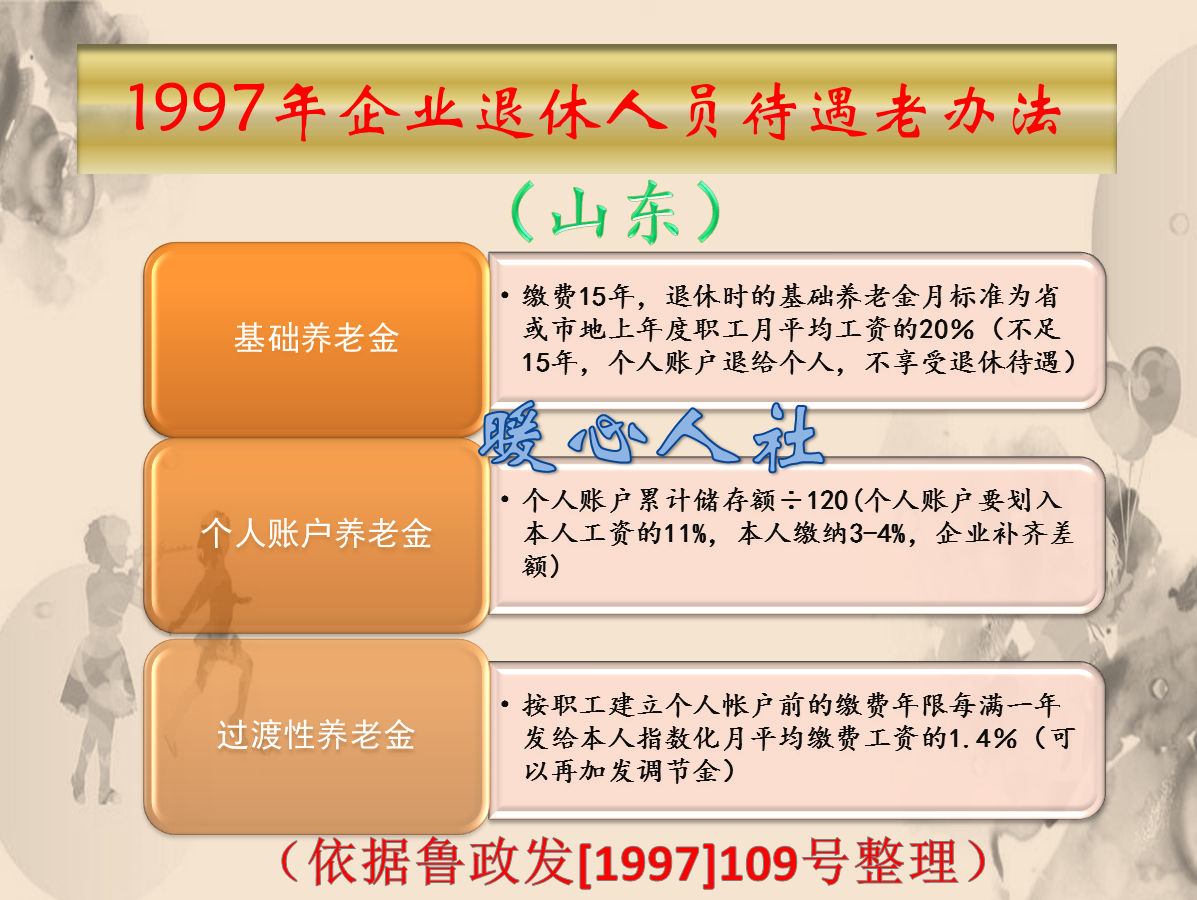 1997年企业退休人员待遇老办法

（山东）

基础养老金

• 缴费15年，退休时的基础养老金月标准为省或市地上年度职工月平均工资的20%（不足15年，个人账户退给个人，不享受退休待遇）

暖心人社

个人账户养老金

• 个人账户累计储存额÷120(个人账户要划入本人工资的11%，本人缴纳3-4%，企业补齐差额)

过渡性养老金

• 按职工建立个人帐户前的缴费年限每满一年发给本人指数化月平均缴费工资的1.4%（可以再加发调节金）

（依据鲁政发[1997]109号整理）